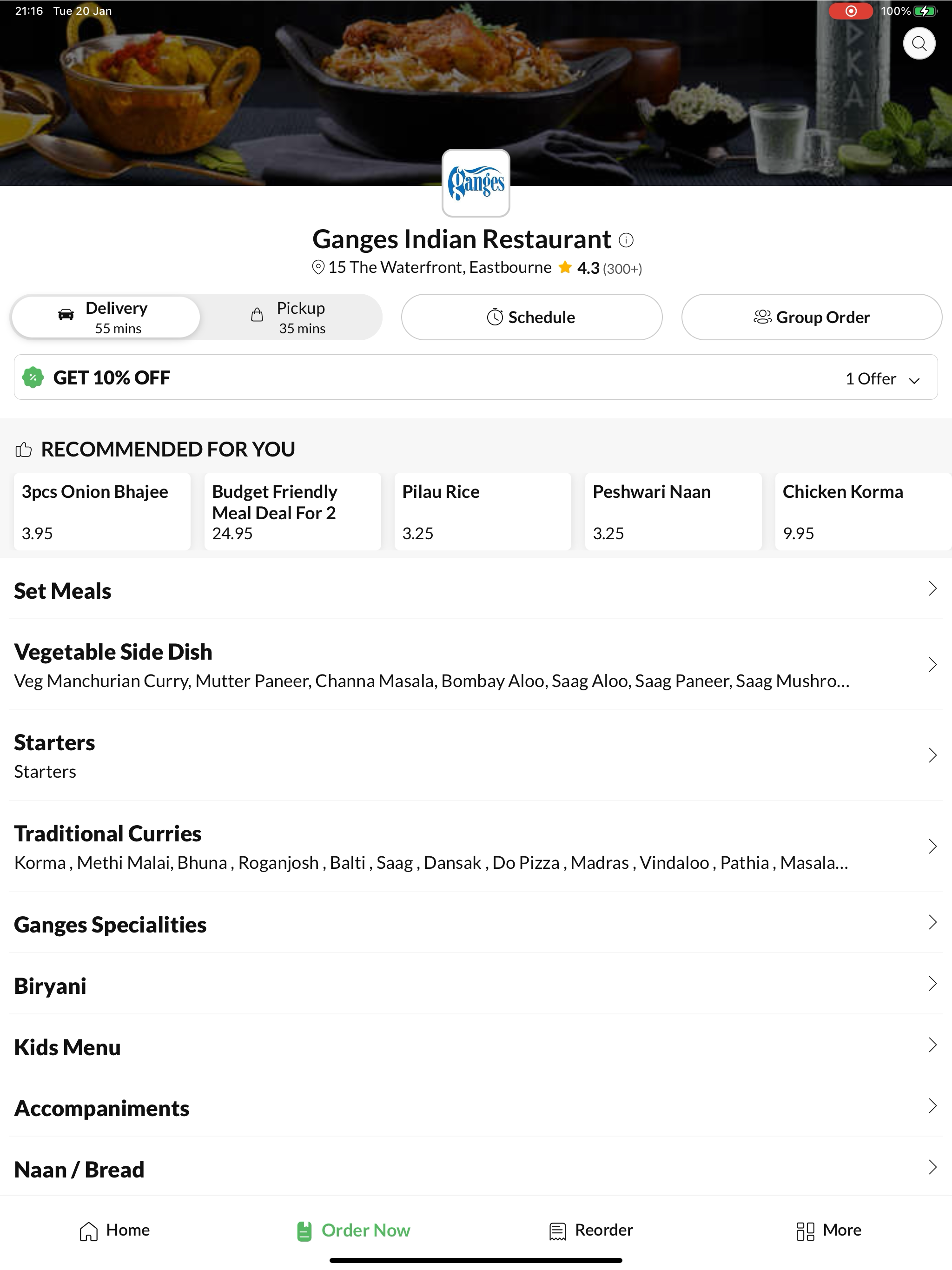 21:16 Tue 20 Jan

100%

Ganges

Ganges Indian Restaurant

15 The Waterfront, Eastbourne 4.3 (300+)

Delivery
55 mins

Pickup
35 mins

Schedule

Group Order

GET 10% OFF

1 Offer

RECOMMENDED FOR YOU

3pcs Onion Bhajee
3.95

Budget Friendly Meal Deal For 2
24.95

Pilau Rice
3.25

Peshwari Naan
3.25

Chicken Korma
9.95

Set Meals

Vegetable Side Dish
Veg Manchurian Curry, Mutter Paneer, Channa Masala, Bombay Aloo, Saag Aloo, Saag Paneer, Saag Mushro...

Starters
Starters

Traditional Curries
Korma , Methi Malai, Bhuna , Roganjosh , Balti , Saag , Dansak , Do Pizza , Madras , Vindaloo , Pathia , Masala...

Ganges Specialities

Biryani

Kids Menu

Accompaniments

Naan / Bread

Home

Order Now

Reorder

More